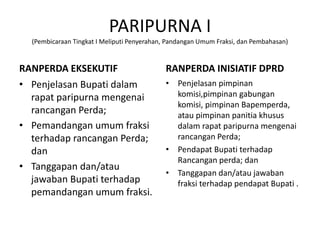 PARIPURNA I

(Pembicaraan Tingkat I Meliputi Penyerahan, Pandangan Umum Fraksi, dan Pembahasan)

RANPERDA EKSEKUTIF

• Penjelasan Bupati dalam rapat paripurna mengenai rancangan Perda;
• Pemandangan umum fraksi terhadap rancangan Perda; dan
• Tanggapan dan/atau jawaban Bupati terhadap pemandangan umum fraksi.

RANPERDA INISIATIF DPRD

• Penjelasan pimpinan komisi,pimpinan gabungan komisi, pimpinan Bapemperda, atau pimpinan panitia khusus dalam rapat paripurna mengenai rancangan Perda;
• Pendapat Bupati terhadap Rancangan perda; dan
• Tanggapan dan/atau jawaban fraksi terhadap pendapat Bupati .